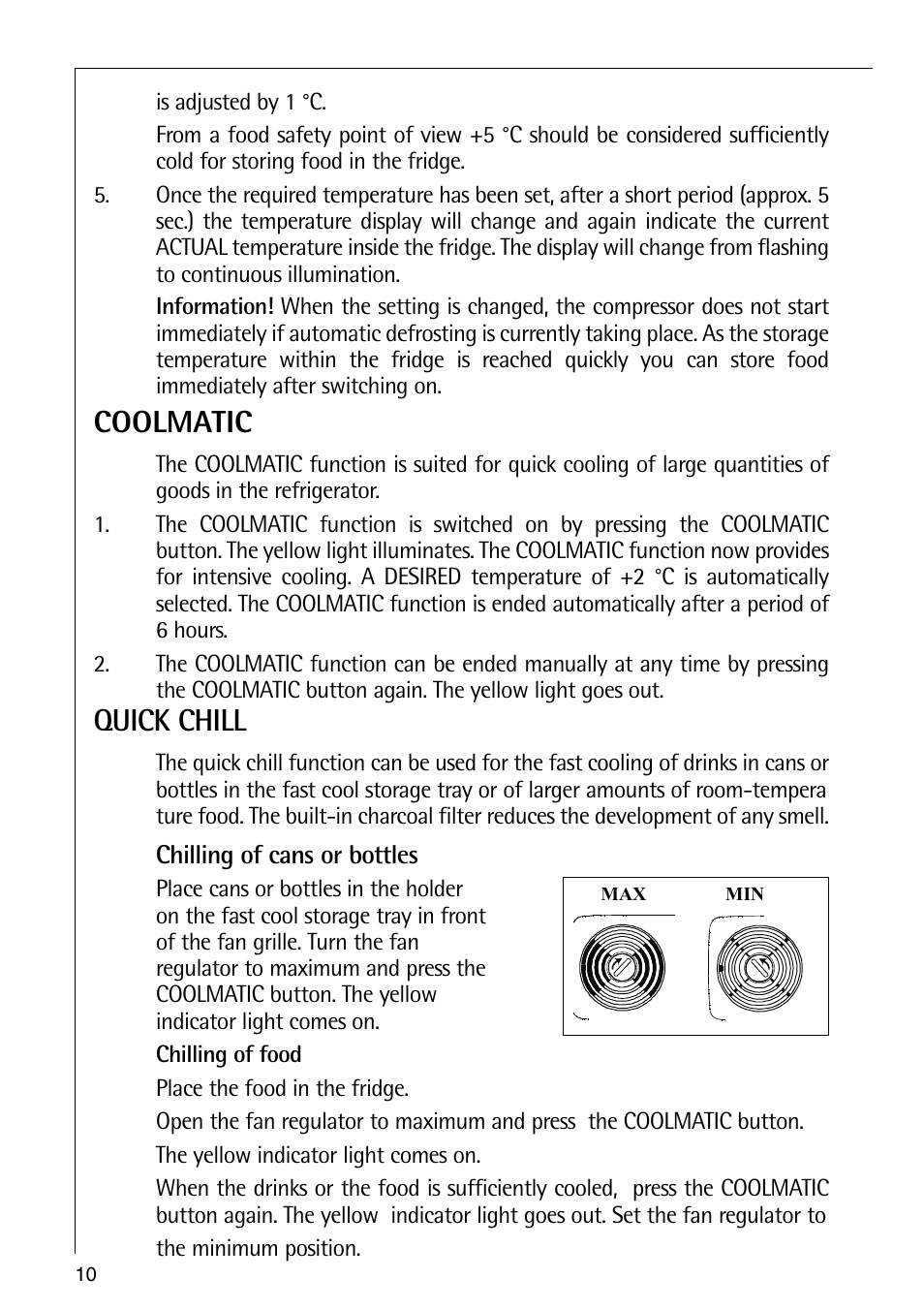 is adjusted by 1 °C.

From a food safety point of view +5 °C should be considered sufficiently cold for storing food in the fridge.

5. Once the required temperature has been set, after a short period (approx. 5 sec.) the temperature display will change and again indicate the current ACTUAL temperature inside the fridge. The display will change from flashing to continuous illumination.

Information! When the setting is changed, the compressor does not start immediately if automatic defrosting is currently taking place. As the storage temperature within the fridge is reached quickly you can store food immediately after switching on.

COOLMATIC

The COOLMATIC function is suited for quick cooling of large quantities of goods in the refrigerator.

1. The COOLMATIC function is switched on by pressing the COOLMATIC button. The yellow light illuminates. The COOLMATIC function now provides for intensive cooling. A DESIRED temperature of +2 °C is automatically selected. The COOLMATIC function is ended automatically after a period of 6 hours.

2. The COOLMATIC function can be ended manually at any time by pressing the COOLMATIC button again. The yellow light goes out.

QUICK CHILL

The quick chill function can be used for the fast cooling of drinks in cans or bottles in the fast cool storage tray or of larger amounts of room-tempera ture food. The built-in charcoal filter reduces the development of any smell.

Chilling of cans or bottles

Place cans or bottles in the holder on the fast cool storage tray in front of the fan grille. Turn the fan regulator to maximum and press the COOLMATIC button. The yellow indicator light comes on.

MAX MIN

Chilling of food

Place the food in the fridge.

Open the fan regulator to maximum and press the COOLMATIC button.

The yellow indicator light comes on.

When the drinks or the food is sufficiently cooled, press the COOLMATIC button again. The yellow indicator light goes out. Set the fan regulator to the minimum position.

10